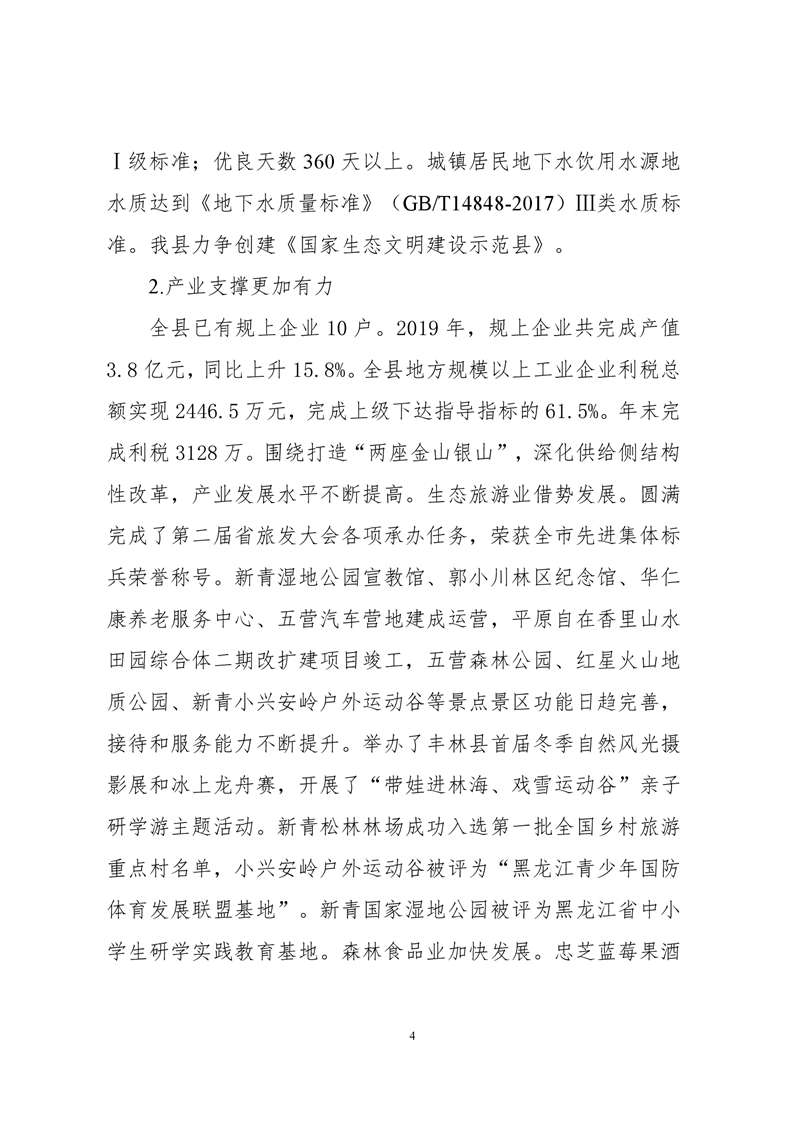 Ⅰ级标准；优良天数 360 天以上。城镇居民地下水饮用水源地水质达到《地下水质量标准》（GB/T14848-2017）Ⅲ类水质标准。我县力争创建《国家生态文明建设示范县》。

2.产业支撑更加有力

全县已有规上企业 10 户。2019 年，规上企业共完成产值 3.8 亿元，同比上升 15.8%。全县地方规模以上工业企业利税总额实现 2446.5 万元，完成上级下达指导指标的 61.5%。年末完成利税 3128 万。围绕打造“两座金山银山”，深化供给侧结构性改革，产业发展水平不断提高。生态旅游业借势发展。圆满完成了第二届省旅发大会各项承办任务，荣获全市先进集体标兵荣誉称号。新青湿地公园宣教馆、郭小川林区纪念馆、华仁康养老服务中心、五营汽车营地建成运营，平原自在香里山水田园综合体二期改扩建项目竣工，五营森林公园、红星火山地质公园、新青小兴安岭户外运动谷等景点景区功能日趋完善，接待和服务能力不断提升。举办了丰林县首届冬季自然风光摄影展和冰上龙舟赛，开展了“带娃进林海、戏雪运动谷”亲子研学游主题活动。新青松林林场成功入选第一批全国乡村旅游重点村名单，小兴安岭户外运动谷被评为“黑龙江青少年国防体育发展联盟基地”。新青国家湿地公园被评为黑龙江省中小学生研学实践教育基地。森林食品业加快发展。忠芝蓝莓果酒

4